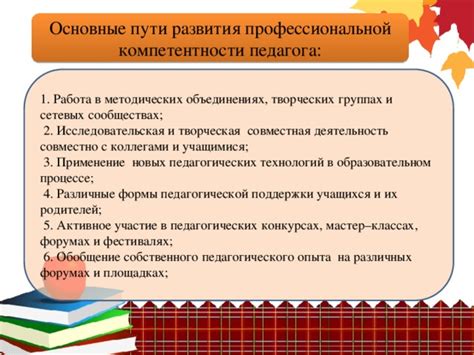 Основные пути развития профессиональной компетентности педагога:

1. Работа в методических объединениях, творческих группах и сетевых сообществах;
2. Исследовательская и творческая совместная деятельность совместно с коллегами и учащимися;
3. Применение новых педагогических технологий в образовательном процессе;
4. Различные формы педагогической поддержки учащихся и их родителей;
5. Активное участие в педагогических конкурсах, мастер–классах, форумах и фестивалях;
6. Обобщение собственного педагогического опыта на различных форумах и площадках;